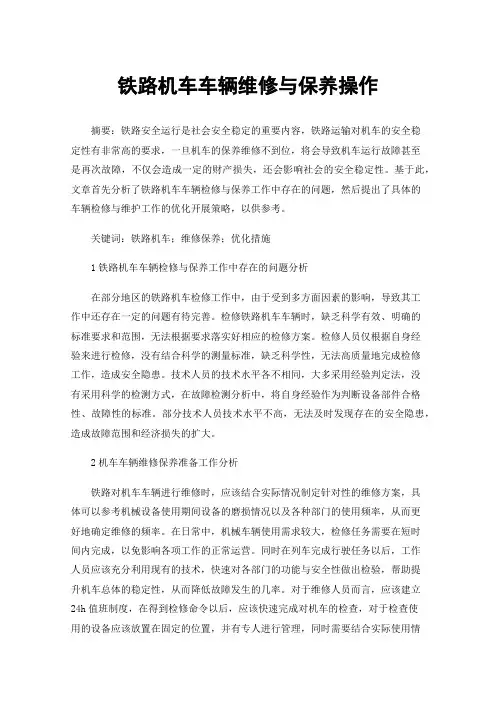 铁路机车车辆维修与保养操作

摘要：铁路安全运行是社会安全稳定的重要内容，铁路运输对机车的安全稳定性有非常高的要求，一旦机车的保养维修不到位，将会导致机车运行故障甚至是再次故障，不仅会造成一定的财产损失，还会影响社会的安全稳定性。基于此，文章首先分析了铁路机车车辆检修与保养工作中存在的问题，然后提出了具体的车辆检修与维护工作的优化开展策略，以供参考。

关键词：铁路机车；维修保养；优化措施

1 铁路机车车辆检修与保养工作中存在的问题分析

在部分地区的铁路机车检修工作中，由于受到多方面因素的影响，导致其工作中还存在一定的问题有待完善。检修铁路机车车辆时，缺乏科学有效、明确的标准要求和范围，无法根据要求落实好相应的检修方案。检修人员仅根据自身经验来进行检修，没有结合科学的测量标准，缺乏科学性，无法高质量地完成检修工作，造成安全隐患。技术人员的技术水平各不相同，大多采用经验判定法，没有采用科学的检测方式，在故障检测分析中，将自身经验作为判断设备部件合格性、故障性的标准。部分技术人员技术水平不高，无法及时发现存在的安全隐患，造成故障范围和经济损失的扩大。

2 机车车辆维修保养准备工作分析

铁路对机车车辆进行维修时，应该结合实际情况制定针对性的维修方案，具体可以参考机械设备使用期间设备的磨损情况以及各种部门的使用频率，从而更好地确定维修的频率。在日常中，机械车辆使用需求较大，检修任务需要在短时间内完成，以免影响各项工作的正常运营。同时在列车完成行驶任务以后，工作人员应该充分利用现有的技术，快速对各部门的功能与安全性做出检验，帮助提升机车总体的稳定性，从而降低故障发生的几率。对于维修人员而言，应该建立24h值班制度，在得到检修命令以后，应该快速完成对机车的检查，对于检查使用的设备应该放置在固定的位置，并有专人进行管理，同时需要结合实际使用情